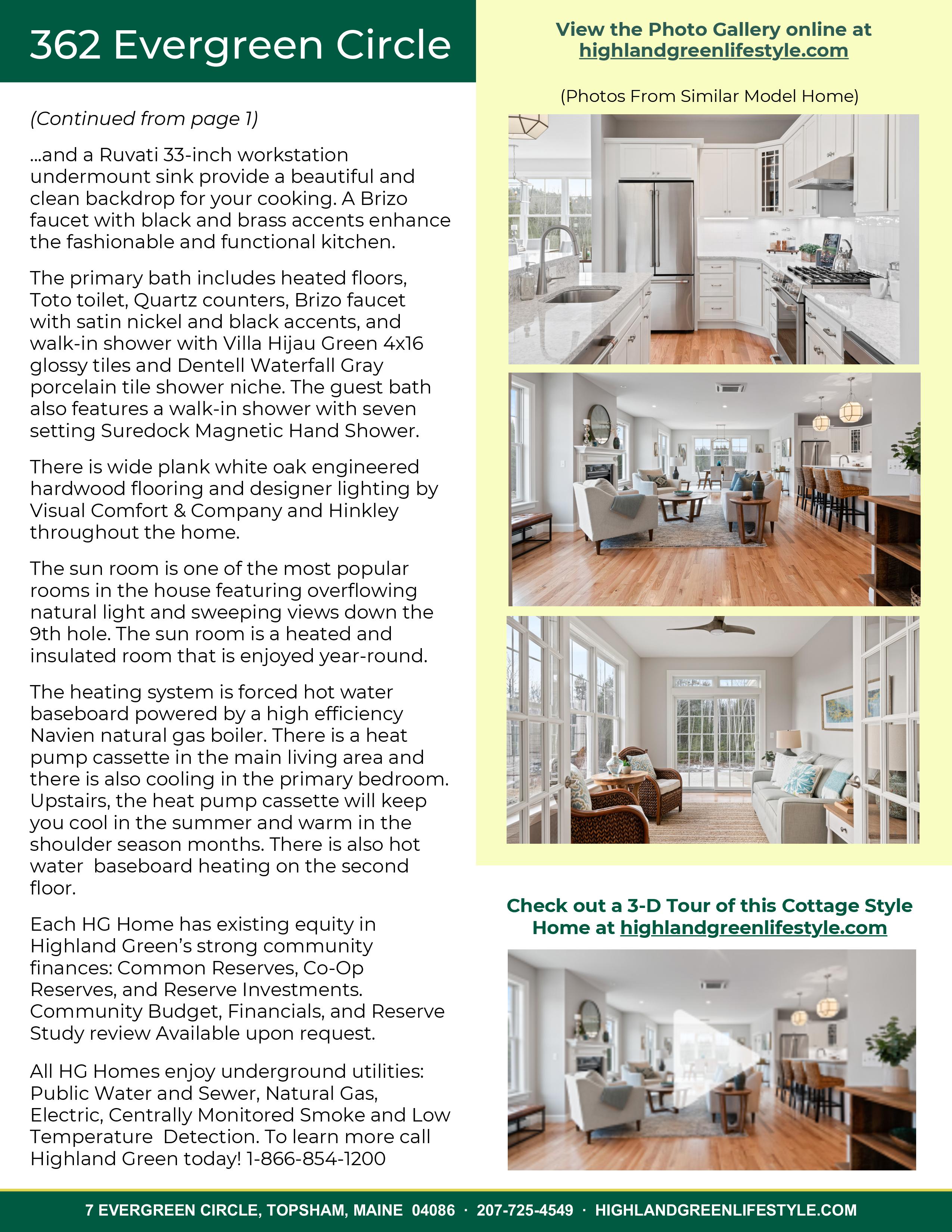 362 Evergreen Circle

(Continued from page 1)

...and a Ruvati 33-inch workstation undermount sink provide a beautiful and clean backdrop for your cooking. A Brizo faucet with black and brass accents enhance the fashionable and functional kitchen.

The primary bath includes heated floors, Toto toilet, Quartz counters, Brizo faucet with satin nickel and black accents, and walk-in shower with Villa Hijau Green 4x16 glossy tiles and Dentell Waterfall Gray porcelain tile shower niche. The guest bath also features a walk-in shower with seven setting Suredock Magnetic Hand Shower.

There is wide plank white oak engineered hardwood flooring and designer lighting by Visual Comfort & Company and Hinkley throughout the home.

The sun room is one of the most popular rooms in the house featuring overflowing natural light and sweeping views down the 9th hole. The sun room is a heated and insulated room that is enjoyed year-round.

The heating system is forced hot water baseboard powered by a high efficiency Navien natural gas boiler. There is a heat pump cassette in the main living area and there is also cooling in the primary bedroom. Upstairs, the heat pump cassette will keep you cool in the summer and warm in the shoulder season months. There is also hot water baseboard heating on the second floor.

Each HG Home has existing equity in Highland Green's strong community finances: Common Reserves, Co-Op Reserves, and Reserve Investments. Community Budget, Financials, and Reserve Study review Available upon request.

All HG Homes enjoy underground utilities: Public Water and Sewer, Natural Gas, Electric, Centrally Monitored Smoke and Low Temperature Detection. To learn more call Highland Green today! 1-866-854-1200

View the Photo Gallery online at highlandgreenlifestyle.com

(Photos From Similar Model Home)

Check out a 3-D Tour of this Cottage Style Home at highlandgreenlifestyle.com

7 EVERGREEN CIRCLE, TOPSHAM, MAINE 04086 · 207-725-4549 · HIGHLANDGREENLIFESTYLE.COM